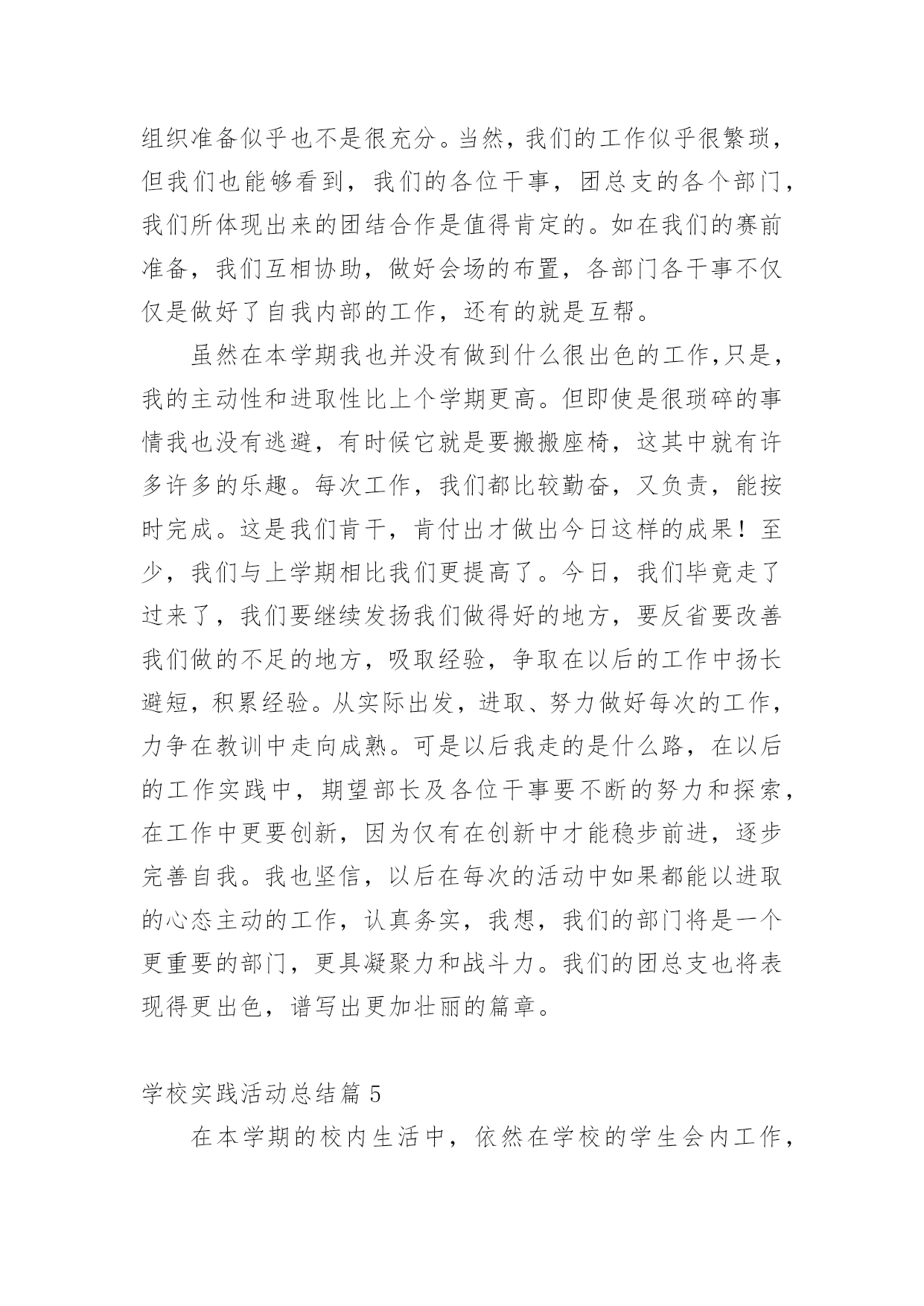 组织准备似乎也不是很充分。当然，我们的工作似乎很繁琐，但我们也能够看到，我们的各位干事，团总支的各个部门，我们所体现出来的团结合作是值得肯定的。如在我们的赛前准备，我们互相协助，做好会场的布置，各部门各干事不仅仅是做好了自我内部的工作，还有的就是互帮。

虽然在本学期我也并没有做到什么很出色的工作,只是，我的主动性和进取性比上个学期更高。但即使是很琐碎的事情我也没有逃避，有时候它就是要搬搬座椅，这其中就有许多许多的乐趣。每次工作，我们都比较勤奋，又负责，能按时完成。这是我们肯干，肯付出才做出今日这样的成果！至少，我们与上学期相比我们更提高了。今日，我们毕竟走了过来了，我们要继续发扬我们做得好的地方，要反省要改善我们做的不足的地方，吸取经验，争取在以后的工作中扬长避短，积累经验。从实际出发，进取、努力做好每次的工作，力争在教训中走向成熟。可是以后我走的是什么路，在以后的工作实践中，期望部长及各位干事要不断的努力和探索，在工作中更要创新，因为仅有在创新中才能稳步前进，逐步完善自我。我也坚信，以后在每次的活动中如果都能以进取的心态主动的工作，认真务实，我想，我们的部门将是一个更重要的部门，更具凝聚力和战斗力。我们的团总支也将表现得更出色，谱写出更加壮丽的篇章。

学校实践活动总结篇 5

在本学期的校内生活中，依然在学校的学生会内工作，